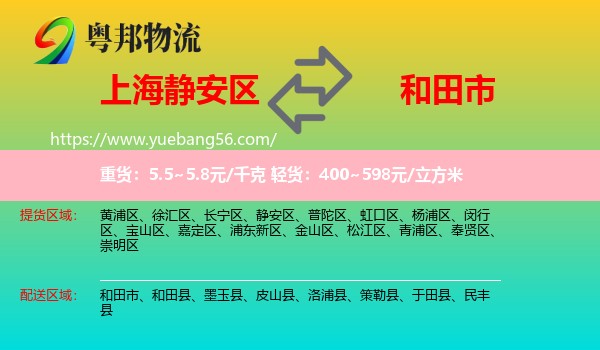 粤邦物流

上海静安区

和田市

https://www.yuebang56.com/

重货：5.5~5.8元/千克 轻货：400~598元/立方米

提货区域：
黄浦区、徐汇区、长宁区、静安区、普陀区、虹口区、杨浦区、闵行区、宝山区、嘉定区、浦东新区、金山区、松江区、青浦区、奉贤区、崇明区

配送区域：
和田市、和田县、墨玉县、皮山县、洛浦县、策勒县、于田县、民丰县